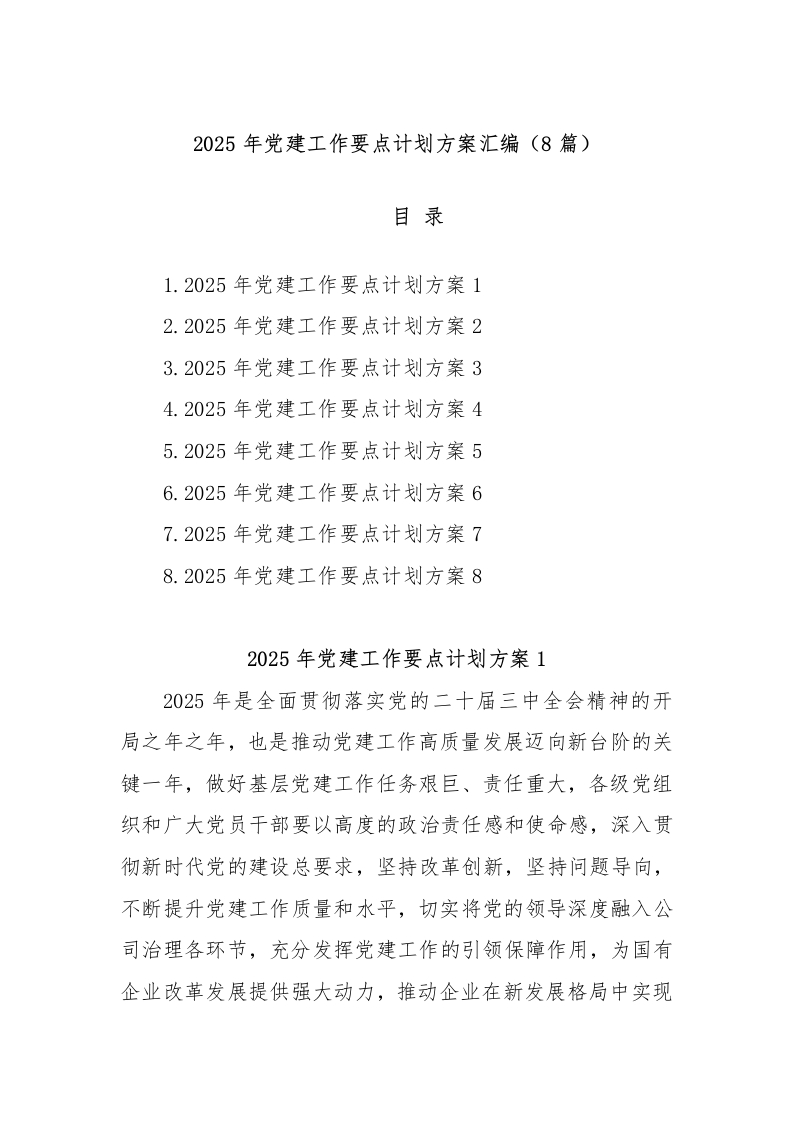 2025 年党建工作要点计划方案汇编（8 篇）

目 录

1.2025 年党建工作要点计划方案 1
2.2025 年党建工作要点计划方案 2
3.2025 年党建工作要点计划方案 3
4.2025 年党建工作要点计划方案 4
5.2025 年党建工作要点计划方案 5
6.2025 年党建工作要点计划方案 6
7.2025 年党建工作要点计划方案 7
8.2025 年党建工作要点计划方案 8

2025 年党建工作要点计划方案 1

2025 年是全面贯彻落实党的二十届三中全会精神的开局之年之年，也是推动党建工作高质量发展迈向新台阶的关键一年，做好基层党建工作任务艰巨、责任重大，各级党组织和广大党员干部要以高度的政治责任感和使命感，深入贯彻新时代党的建设总要求，坚持改革创新，坚持问题导向，不断提升党建工作质量和水平，切实将党的领导深度融入公司治理各环节，充分发挥党建工作的引领保障作用，为国有企业改革发展提供强大动力，推动企业在新发展格局中实现